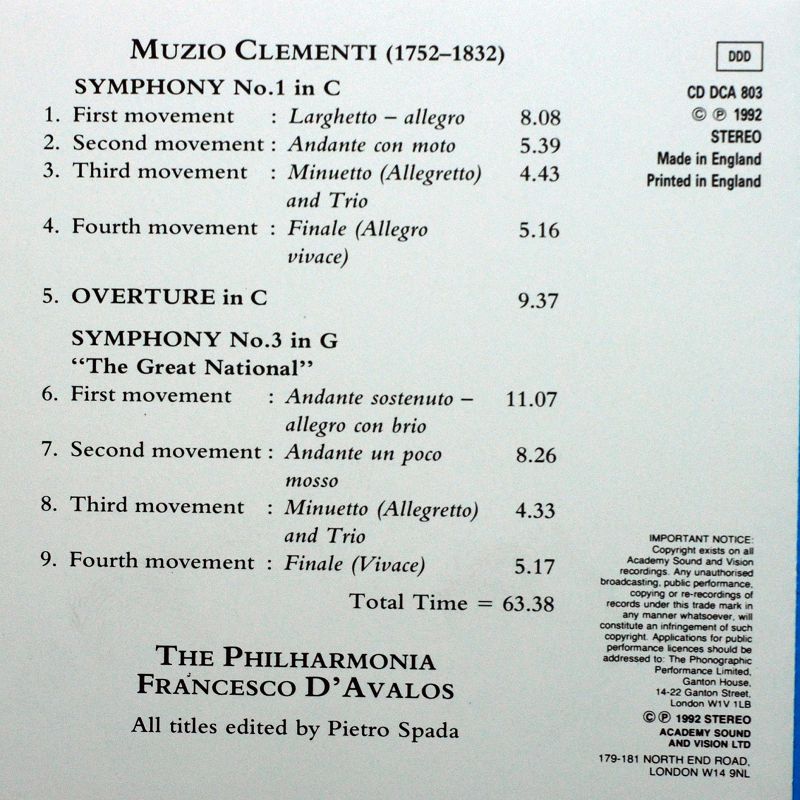 MUZIO CLEMENTI (1752–1832)

SYMPHONY No.1 in C

1. First movement : Larghetto – allegro 8.08
2. Second movement : Andante con moto 5.39
3. Third movement : Minuetto (Allegretto) and Trio 4.43
4. Fourth movement : Finale (Allegro vivace) 5.16

5. OVERTURE in C 9.37

SYMPHONY No.3 in G
"The Great National"

6. First movement : Andante sostenuto – allegro con brio 11.07
7. Second movement : Andante un poco mosso 8.26
8. Third movement : Minuetto (Allegretto) and Trio 4.33
9. Fourth movement : Finale (Vivace) 5.17

Total Time = 63.38

THE PHILHARMONIA
FRANCESCO D'AVALOS

All titles edited by Pietro Spada

DDD

CD DCA 803
© ℗ 1992
STEREO
Made in England
Printed in England

IMPORTANT NOTICE: Copyright exists on all Academy Sound and Vision recordings. Any unauthorised broadcasting, public performance, copying or re-recordings of records under this trade mark in any manner whatsoever, will constitute an infringement of such copyright. Applications for public performance licences should be addressed to: The Phonographic Performance Limited, Ganton House, 14-22 Ganton Street, London W1V 1LB

© ℗ 1992 STEREO
ACADEMY SOUND AND VISION LTD

179-181 NORTH END ROAD, LONDON W14 9NL